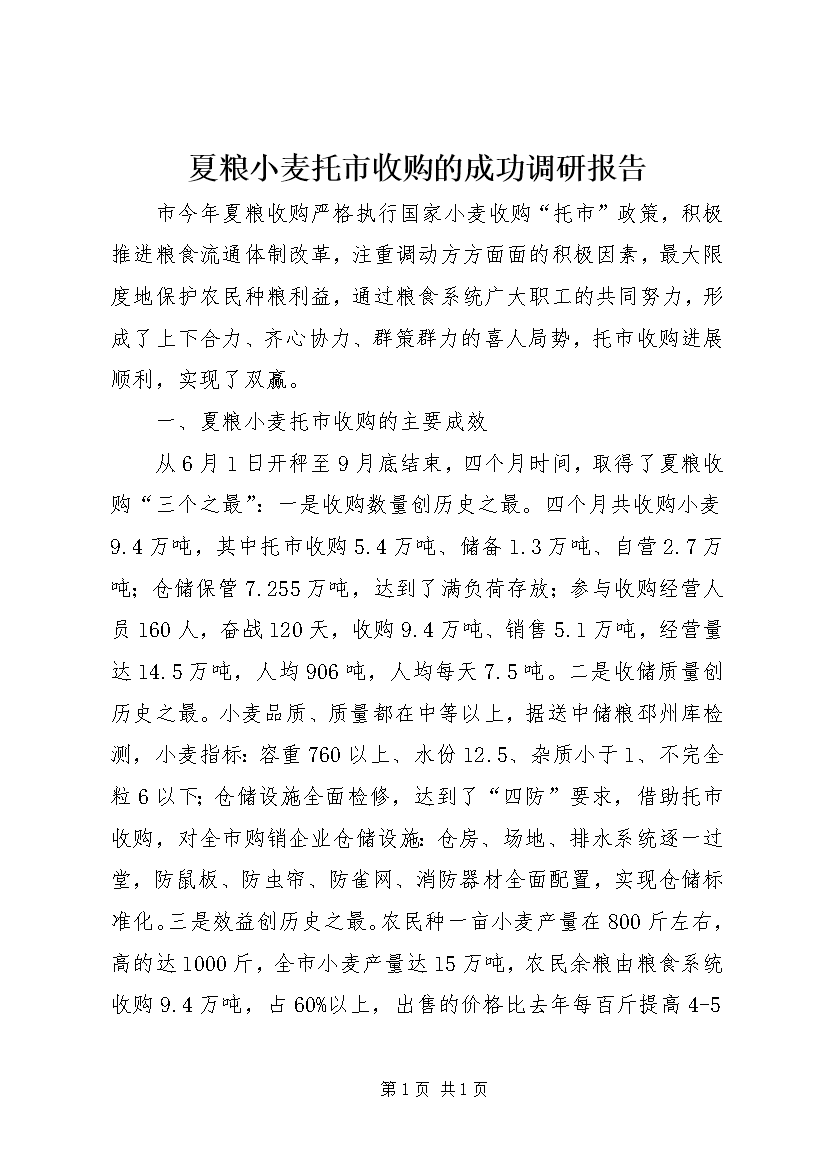 夏粮小麦托市收购的成功调研报告

市今年夏粮收购严格执行国家小麦收购“托市”政策，积极推进粮食流通体制改革，注重调动方方面面的积极因素，最大限度地保护农民种粮利益，通过粮食系统广大职工的共同努力，形成了上下合力、齐心协力、群策群力的喜人局势，托市收购进展顺利，实现了双赢。

一、夏粮小麦托市收购的主要成效

从6月1日开秤至9月底结束，四个月时间，取得了夏粮收购“三个之最”：一是收购数量创历史之最。四个月共收购小麦9.4万吨，其中托市收购5.4万吨、储备1.3万吨、自营2.7万吨；仓储保管7.255万吨，达到了满负荷存放；参与收购经营人员160人，奋战120天，收购9.4万吨、销售5.1万吨，经营量达14.5万吨，人均906吨，人均每天7.5吨。二是收储质量创历史之最。小麦品质、质量都在中等以上，据送中储粮邳州库检测，小麦指标：容重760以上、水份12.5、杂质小于1、不完全粒6以下；仓储设施全面检修，达到了“四防”要求，借助托市收购，对全市购销企业仓储设施：仓房、场地、排水系统逐一过堂，防鼠板、防虫帘、防雀网、消防器材全面配置，实现仓储标准化。三是效益创历史之最。农民种一亩小麦产量在800斤左右，高的达1000斤，全市小麦产量达15万吨，农民余粮由粮食系统收购9.4万吨，占60%以上，出售的价格比去年每百斤提高4-5

第1页 共1页